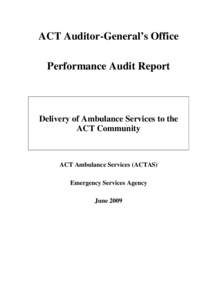 ACT Auditor-General's Office

Performance Audit Report

Delivery of Ambulance Services to the ACT Community

ACT Ambulance Services (ACTAS)

Emergency Services Agency

June 2009